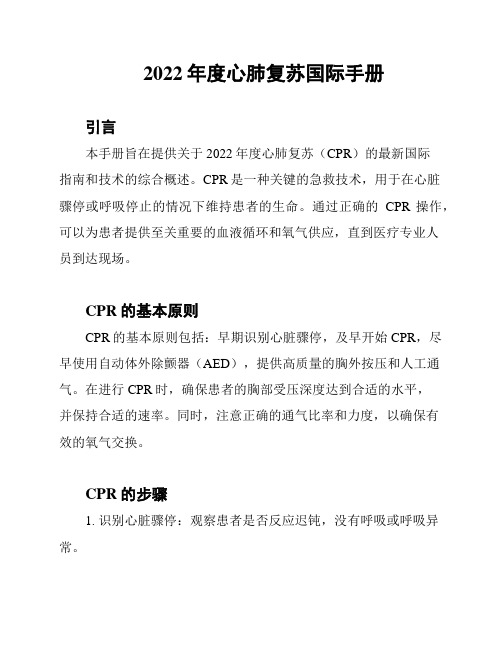 2022 年度心肺复苏国际手册

引言

本手册旨在提供关于 2022 年度心肺复苏（CPR）的最新国际指南和技术的综合概述。CPR 是一种关键的急救技术，用于在心脏骤停或呼吸停止的情况下维持患者的生命。通过正确的 CPR 操作，可以为患者提供至关重要的血液循环和氧气供应，直到医疗专业人员到达现场。

CPR 的基本原则

CPR 的基本原则包括：早期识别心脏骤停，及早开始 CPR，尽早使用自动体外除颤器（AED），提供高质量的胸外按压和人工通气。在进行 CPR 时，确保患者的胸部受压深度达到合适的水平，并保持合适的速率。同时，注意正确的通气比率和力度，以确保有效的氧气交换。

CPR 的步骤

1. 识别心脏骤停：观察患者是否反应迟钝，没有呼吸或呼吸异常。